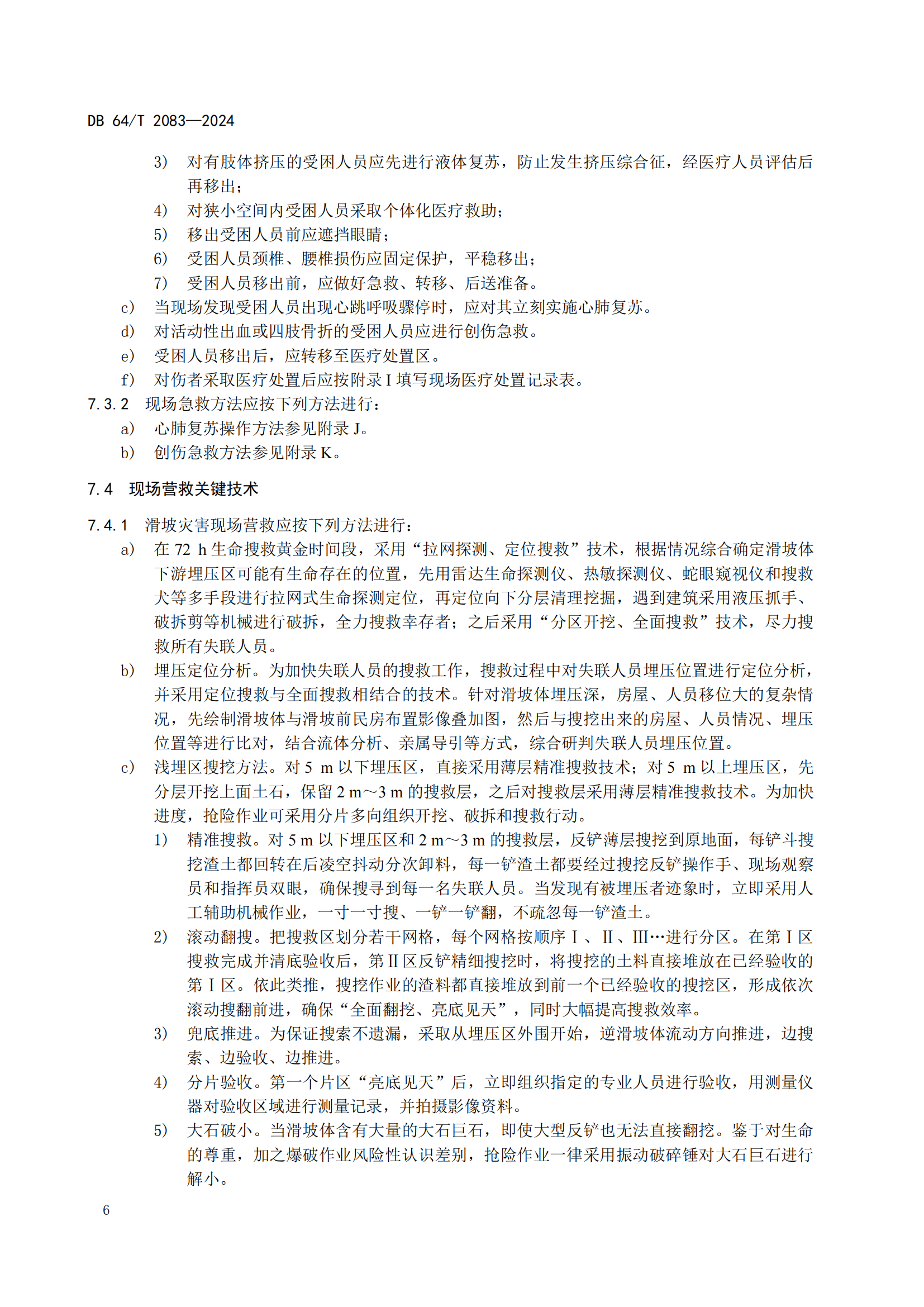 DB 64/T 2083—2024

3） 对有肢体挤压的受困人员应先进行液体复苏，防止发生挤压综合征，经医疗人员评估后再移出；

4） 对狭小空间内受困人员采取个体化医疗救助；

5） 移出受困人员前应遮挡眼睛；

6） 受困人员颈椎、腰椎损伤应固定保护，平稳移出；

7） 受困人员移出前，应做好急救、转移、后送准备。

c） 当现场发现受困人员出现心跳呼吸骤停时，应对其立刻实施心肺复苏。

d） 对活动性出血或四肢骨折的受困人员应进行创伤急救。

e） 受困人员移出后，应转移至医疗处置区。

f） 对伤者采取医疗处置后应按附录 I 填写现场医疗处置记录表。

7.3.2 现场急救方法应按下列方法进行：

a） 心肺复苏操作方法参见附录 J。

b） 创伤急救方法参见附录 K。

7.4 现场营救关键技术

7.4.1 滑坡灾害现场营救应按下列方法进行：

a） 在 72 h 生命搜救黄金时间段，采用“拉网探测、定位搜救”技术，根据情况综合确定滑坡体下游埋压区可能有生命存在的位置，先用雷达生命探测仪、热敏探测仪、蛇眼窥视仪和搜救犬等多手段进行拉网式生命探测定位，再定位向下分层清理挖掘，遇到建筑采用液压抓手、破拆剪等机械进行破拆，全力搜救幸存者；之后采用“分区开挖、全面搜救”技术，尽力搜救所有失联人员。

b） 埋压定位分析。为加快失联人员的搜救工作，搜救过程中对失联人员埋压位置进行定位分析，并采用定位搜救与全面搜救相结合的技术。针对滑坡体埋压深，房屋、人员移位大的复杂情况，先绘制滑坡体与滑坡前民房布置影像叠加图，然后与搜挖出来的房屋、人员情况、埋压位置等进行比对，结合流体分析、亲属导引等方式，综合研判失联人员埋压位置。

c） 浅埋区搜挖方法。对 5 m 以下埋压区，直接采用薄层精准搜救技术；对 5 m 以上埋压区，先分层开挖上面土石，保留 2 m～3 m 的搜救层，之后对搜救层采用薄层精准搜救技术。为加快进度，抢险作业可采用分片多向组织开挖、破拆和搜救行动。

1） 精准搜救。对 5 m 以下埋压区和 2 m～3 m 的搜救层，反铲薄层搜挖到原地面，每铲斗搜挖渣土都回转在后凌空抖动分次卸料，每一铲渣土都要经过搜挖反铲操作手、现场观察员和指挥员双眼，确保搜寻到每一名失联人员。当发现有被埋压者迹象时，立即采用人工辅助机械作业，一寸一寸搜、一铲一铲翻，不疏忽每一铲渣土。

2） 滚动翻搜。把搜救区划分若干网格，每个网格按顺序Ⅰ、Ⅱ、Ⅲ…进行分区。在第Ⅰ区搜救完成并清底验收后，第Ⅱ区反铲精细搜挖时，将搜挖的土料直接堆放在已经验收的第Ⅰ区。依此类推，搜挖作业的渣料都直接堆放到前一个已经验收的搜挖区，形成依次滚动搜翻前进，确保“全面翻挖、亮底见天”，同时大幅提高搜救效率。

3） 兜底推进。为保证搜索不遗漏，采取从埋压区外围开始，逆滑坡体流动方向推进，边搜索、边验收、边推进。

4） 分片验收。第一个片区“亮底见天”后，立即组织指定的专业人员进行验收，用测量仪器对验收区域进行测量记录，并拍摄影像资料。

5） 大石破小。当滑坡体含有大量的大石巨石，即使大型反铲也无法直接翻挖。鉴于对生命的尊重，加之爆破作业风险性认识差别，抢险作业一律采用振动破碎锤对大石巨石进行解小。

6